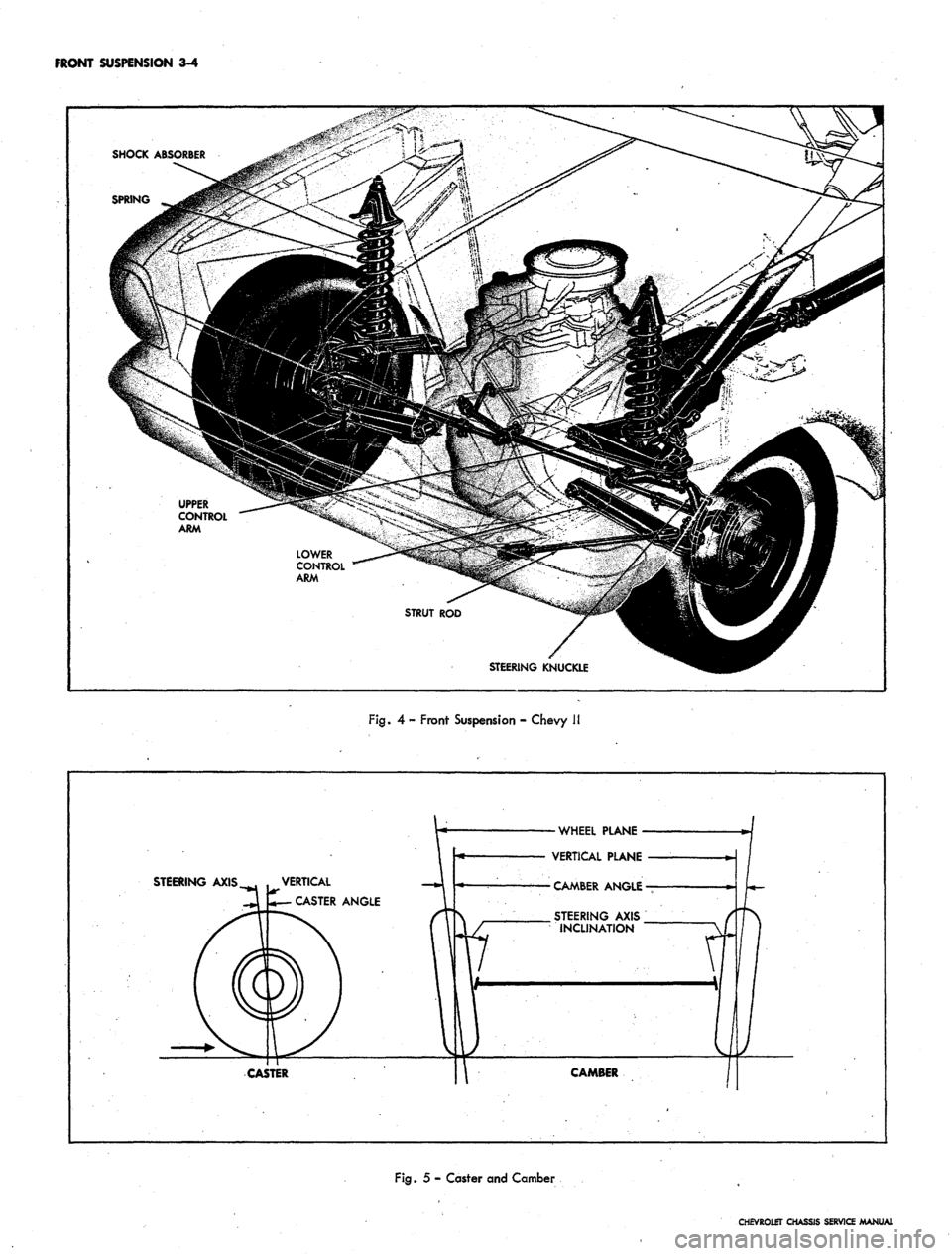 FRONT SUSPENSION 3-4

SHOCK ABSORBER

SPRING

UPPER CONTROL ARM

LOWER CONTROL ARM

STRUT ROD

STEERING KNUCKLE

Fig. 4 - Front Suspension - Chevy II

STEERING AXIS

VERTICAL

CASTER ANGLE

CASTER

WHEEL PLANE

VERTICAL PLANE

CAMBER ANGLE

STEERING AXIS INCLINATION

CAMBER

Fig. 5 - Caster and Camber

CHEVROLET CHASSIS SERVICE MANUAL

carmanualsonline.info